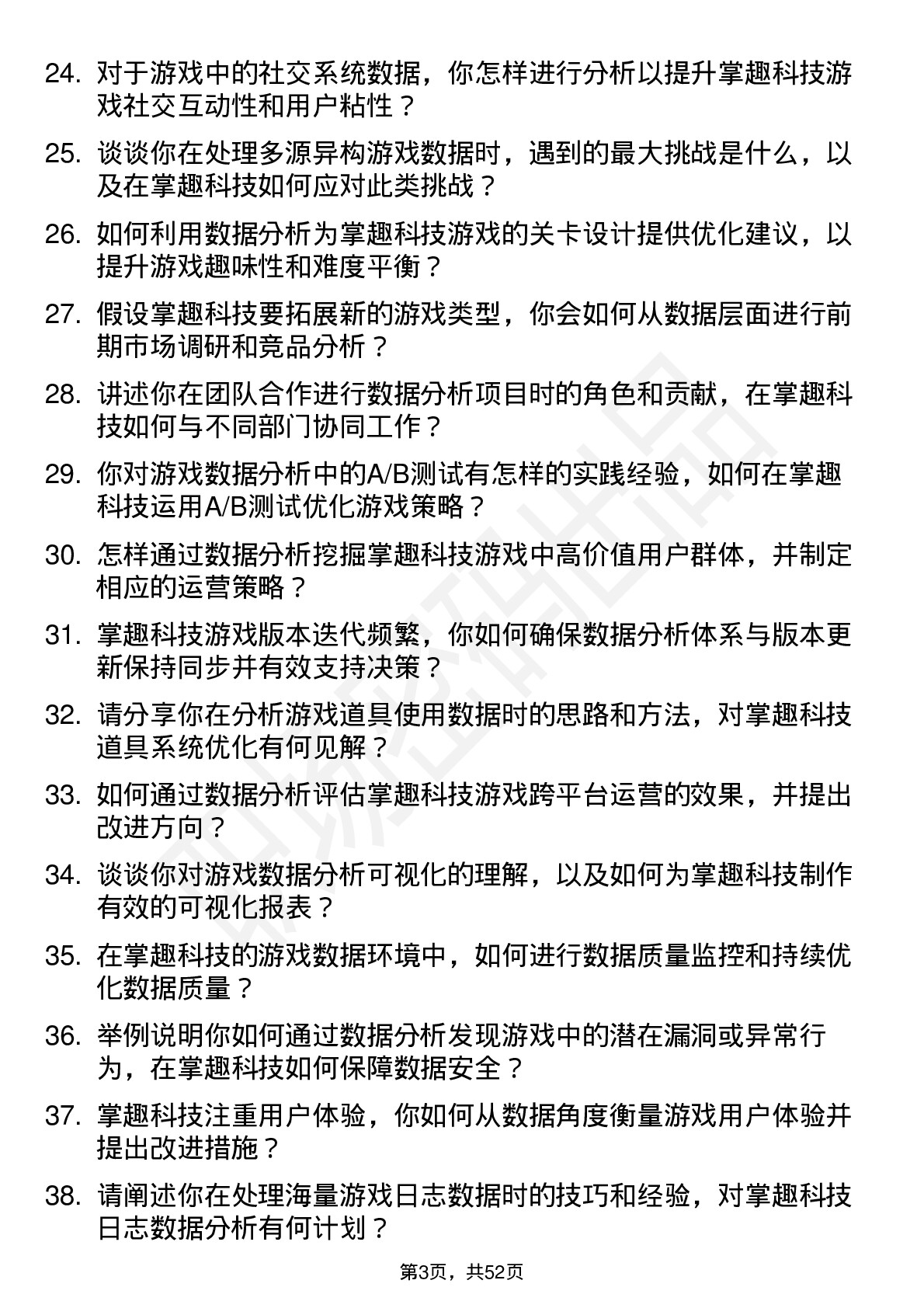 24. 对于游戏中的社交系统数据，你怎样进行分析以提升掌趣科技游戏社交互动性和用户粘性？

25. 谈谈你在处理多源异构游戏数据时，遇到的最大挑战是什么，以及在掌趣科技如何应对此类挑战？

26. 如何利用数据分析为掌趣科技游戏的关卡设计提供优化建议，以提升游戏趣味性和难度平衡？

27. 假设掌趣科技要拓展新的游戏类型，你会如何从数据层面进行前期市场调研和竞品分析？

28. 讲述你在团队合作进行数据分析项目时的角色和贡献，在掌趣科技如何与不同部门协同工作？

29. 你对游戏数据分析中的A/B测试有怎样的实践经验，如何在掌趣科技运用A/B测试优化游戏策略？

30. 怎样通过数据分析挖掘掌趣科技游戏中高价值用户群体，并制定相应的运营策略？

31. 掌趣科技游戏版本迭代频繁，你如何确保数据分析体系与版本更新保持同步并有效支持决策？

32. 请分享你在分析游戏道具使用数据时的思路和方法，对掌趣科技道具系统优化有何见解？

33. 如何通过数据分析评估掌趣科技游戏跨平台运营的效果，并提出改进方向？

34. 谈谈你对游戏数据分析可视化的理解，以及如何为掌趣科技制作有效的可视化报表？

35. 在掌趣科技的游戏数据环境中，如何进行数据质量监控和持续优化数据质量？

36. 举例说明你如何通过数据分析发现游戏中的潜在漏洞或异常行为，在掌趣科技如何保障数据安全？

37. 掌趣科技注重用户体验，你如何从数据角度衡量游戏用户体验并提出改进措施？

38. 请阐述你在处理海量游戏日志数据时的技巧和经验，对掌趣科技日志数据分析有何计划？

第3页，共52页